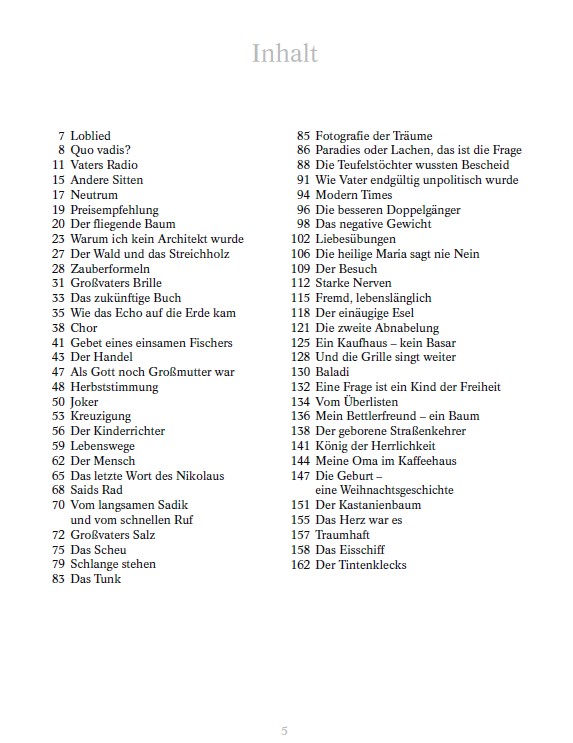 Inhalt

7 Loblied
8 Quo vadis?
11 Vaters Radio
15 Andere Sitten
17 Neutrum
19 Preisempfehlung
20 Der fliegende Baum
23 Warum ich kein Architekt wurde
27 Der Wald und das Streichholz
28 Zauberformeln
31 Großvaters Brille
33 Das zukünftige Buch
35 Wie das Echo auf die Erde kam
38 Chor
41 Gebet eines einsamen Fischers
43 Der Handel
47 Als Gott noch Großmutter war
48 Herbststimmung
50 Joker
53 Kreuzigung
56 Der Kinderrichter
59 Lebenswege
62 Der Mensch
65 Das letzte Wort des Nikolaus
68 Saids Rad
70 Vom langsamen Sadik und vom schnellen Ruf
72 Großvaters Salz
75 Das Scheu
79 Schlange stehen
83 Das Tunk

85 Fotografie der Träume
86 Paradies oder Lachen, das ist die Frage
88 Die Teufelstöchter wussten Bescheid
91 Wie Vater endgültig unpolitisch wurde
94 Modern Times
96 Die besseren Doppelgänger
98 Das negative Gewicht
102 Liebesübungen
106 Die heilige Maria sagt nie Nein
109 Der Besuch
112 Starke Nerven
115 Fremd, lebenslänglich
118 Der einäugige Esel
121 Die zweite Abnabelung
125 Ein Kaufhaus – kein Basar
128 Und die Grille singt weiter
130 Baladi
132 Eine Frage ist ein Kind der Freiheit
134 Vom Überlisten
136 Mein Bettlerfreund – ein Baum
138 Der geborene Straßenkehrer
141 König der Herrlichkeit
144 Meine Oma im Kaffeehaus
147 Die Geburt – eine Weihnachtsgeschichte
151 Der Kastanienbaum
155 Das Herz war es
157 Traumhaft
158 Das Eisschiff
162 Der Tintenklecks

5